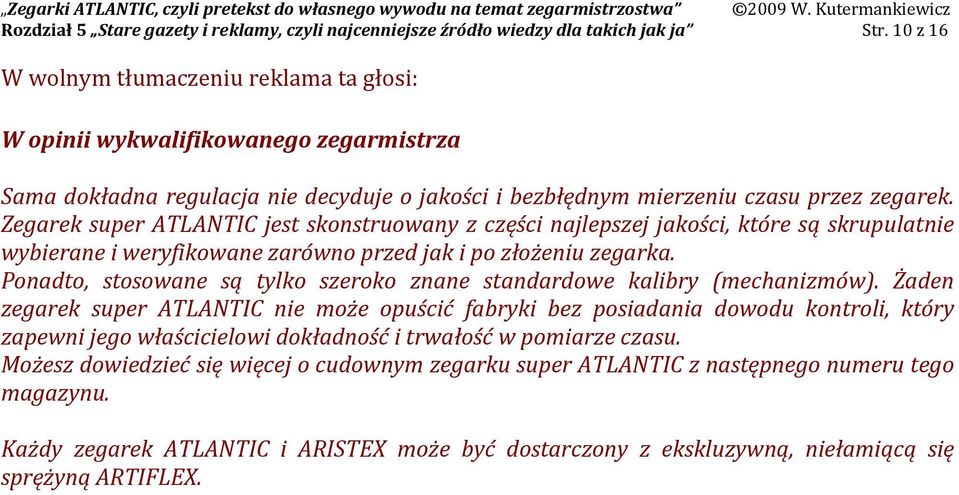 „Zegarki ATLANTIC, czyli pretekst do własnego wywodu na temat zegarmistrzostwa” ©2009 W. Kutermankiewicz
Rozdział 5 „Stare gazety i reklamy, czyli najcenniejsze źródło wiedzy dla takich jak ja” Str. 10 z 16

W wolnym tłumaczeniu reklama ta głosi:

W opinii wykwalifikowanego zegarmistrza

Sama dokładna regulacja nie decyduje o jakości i bezbłędnym mierzeniu czasu przez zegarek. Zegarek super ATLANTIC jest skonstruowany z części najlepszej jakości, które są skrupulatnie wybierane i weryfikowane zarówno przed jak i po złożeniu zegarka.
Ponadto, stosowane są tylko szeroko znane standardowe kalibry (mechanizmów). Żaden zegarek super ATLANTIC nie może opuścić fabryki bez posiadania dowodu kontroli, który zapewni jego właścicielowi dokładność i trwałość w pomiarze czasu.
Możesz dowiedzieć się więcej o cudownym zegarku super ATLANTIC z następnego numeru tego magazynu.

Każdy zegarek ATLANTIC i ARISTEX może być dostarczony z ekskluzywną, niełamiącą się sprężyną ARTIFLEX.